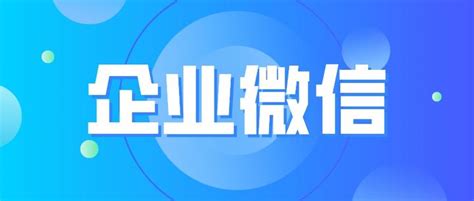 企业微信